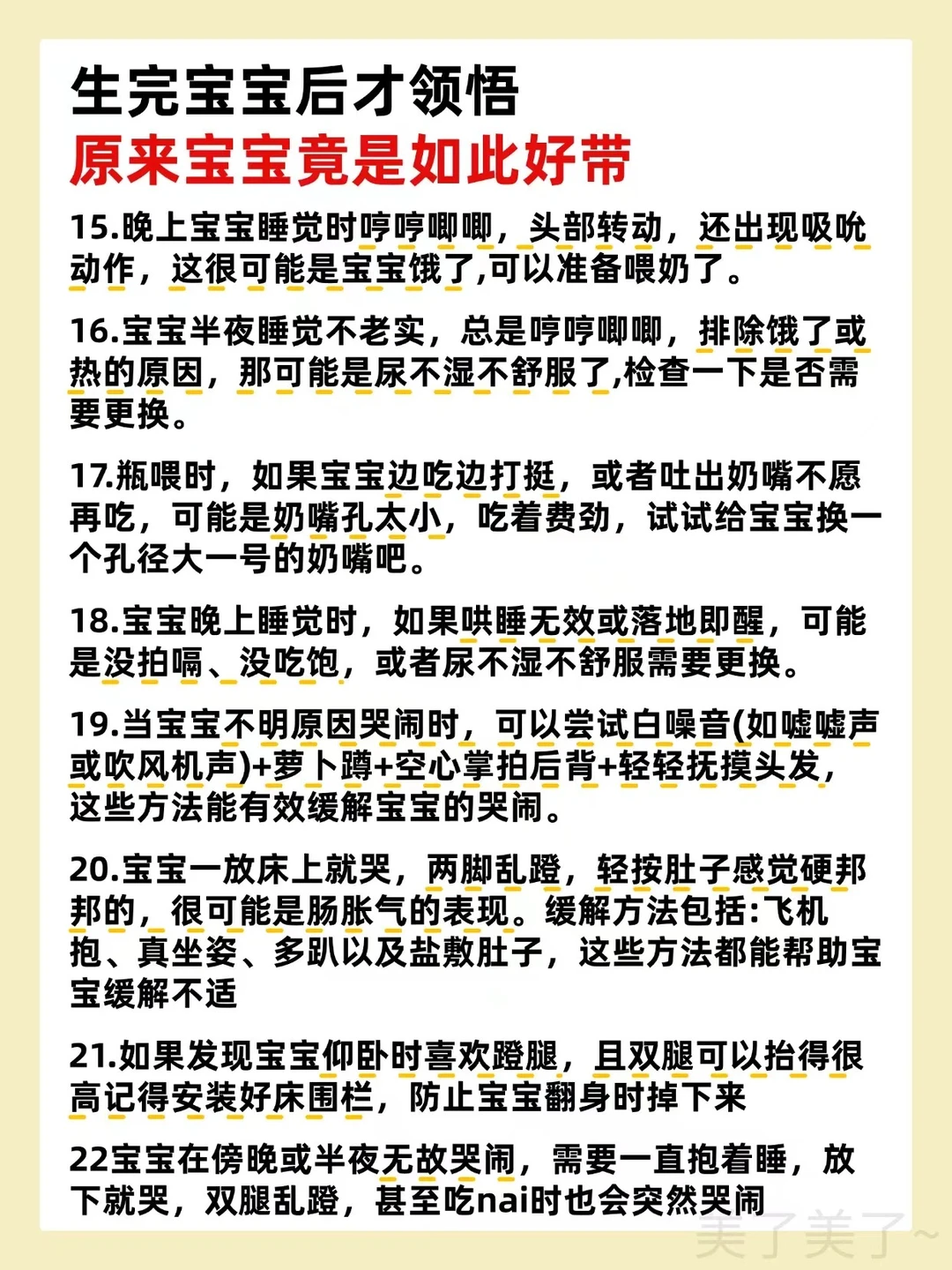 生完宝宝后才领悟
原来宝宝竟是如此好带

15.晚上宝宝睡觉时哼哼唧唧，头部转动，还出现吸吮动作，这很可能是宝宝饿了,可以准备喂奶了。

16.宝宝半夜睡觉不老实，总是哼哼唧唧，排除饿了或热的原因，那可能是尿不湿不舒服了,检查一下是否需要更换。

17.瓶喂时，如果宝宝边吃边打挺，或者吐出奶嘴不愿再吃，可能是奶嘴孔太小，吃着费劲，试试给宝宝换一个孔径大一号的奶嘴吧。

18.宝宝晚上睡觉时，如果哄睡无效或落地即醒，可能是没拍嗝、没吃饱，或者尿不湿不舒服需要更换。

19.当宝宝不明原因哭闹时，可以尝试白噪音(如嘘嘘声或吹风机声)+萝卜蹲+空心掌拍后背+轻轻抚摸头发，这些方法能有效缓解宝宝的哭闹。

20.宝宝一放床上就哭，两脚乱蹬，轻按肚子感觉硬邦邦的，很可能是肠胀气的表现。缓解方法包括:飞机抱、真坐姿、多趴以及盐敷肚子，这些方法都能帮助宝宝缓解不适

21.如果发现宝宝仰卧时喜欢蹬腿，且双腿可以抬得很高记得安装好床围栏，防止宝宝翻身时掉下来

22宝宝在傍晚或半夜无故哭闹，需要一直抱着睡，放下就哭，双腿乱蹬，甚至吃nai时也会突然哭闹

美了美了~